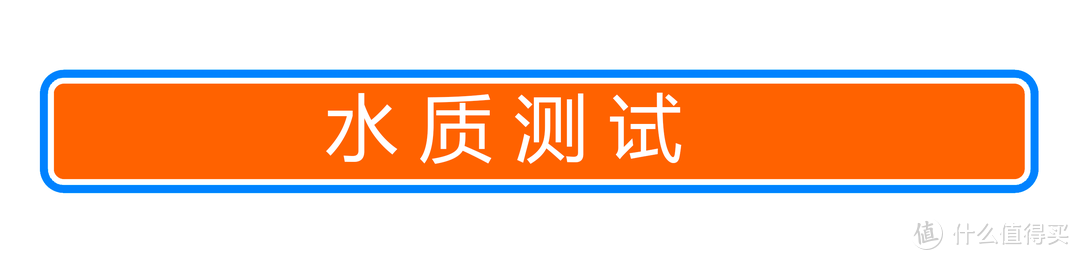 水质测试

值 什么值得买